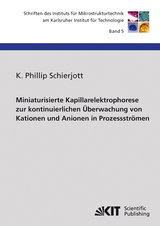 Schriften des Instituts für Mikrostrukturtechnik am Karlsruher Institut für Technologie

Band 5

K. Phillip Schierjott

Miniaturisierte Kapillarelektrophorese zur kontinuierlichen Überwachung von Kationen und Anionen in Prozessströmen

KIT Scientific Publishing